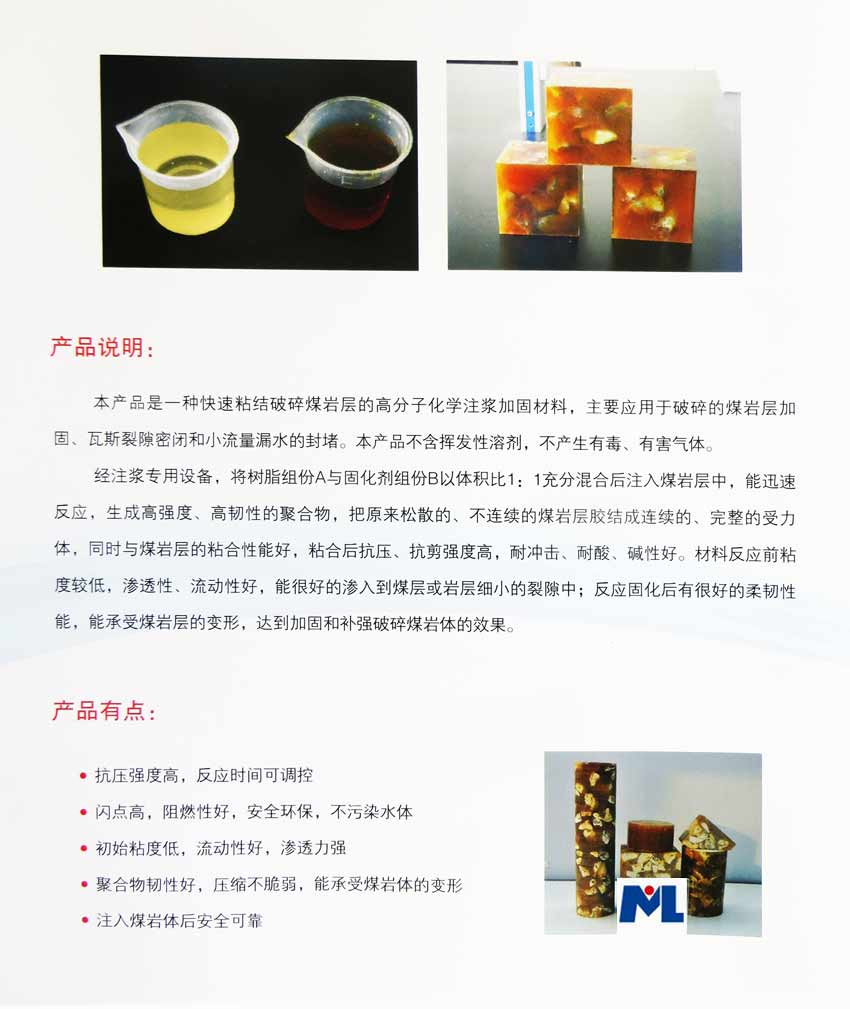 产品说明：

本产品是一种快速粘结破碎煤岩层的高分子化学注浆加固材料，主要应用于破碎的煤岩层加固、瓦斯裂隙密闭和小流量漏水的封堵。本产品不含挥发性溶剂，不产生有毒、有害气体。

经注浆专用设备，将树脂组份A与固化剂组份B以体积比1：1充分混合后注入煤岩层中，能迅速反应，生成高强度、高韧性的聚合物，把原来松散的、不连续的煤岩层胶结成连续的、完整的受力体，同时与煤岩层的粘合性能好，粘合后抗压、抗剪强度高，耐冲击、耐酸、碱性好。材料反应前粘度较低，渗透性、流动性好，能很好的渗入到煤层或岩层细小的裂隙中；反应固化后有很好的柔韧性能，能承受煤岩层的变形，达到加固和补强破碎煤岩体的效果。

产品有点：

• 抗压强度高，反应时间可调控
• 闪点高，阻燃性好，安全环保，不污染水体
• 初始粘度低，流动性好，渗透力强
• 聚合物韧性好，压缩不脆弱，能承受煤岩体的变形
• 注入煤岩体后安全可靠

ML